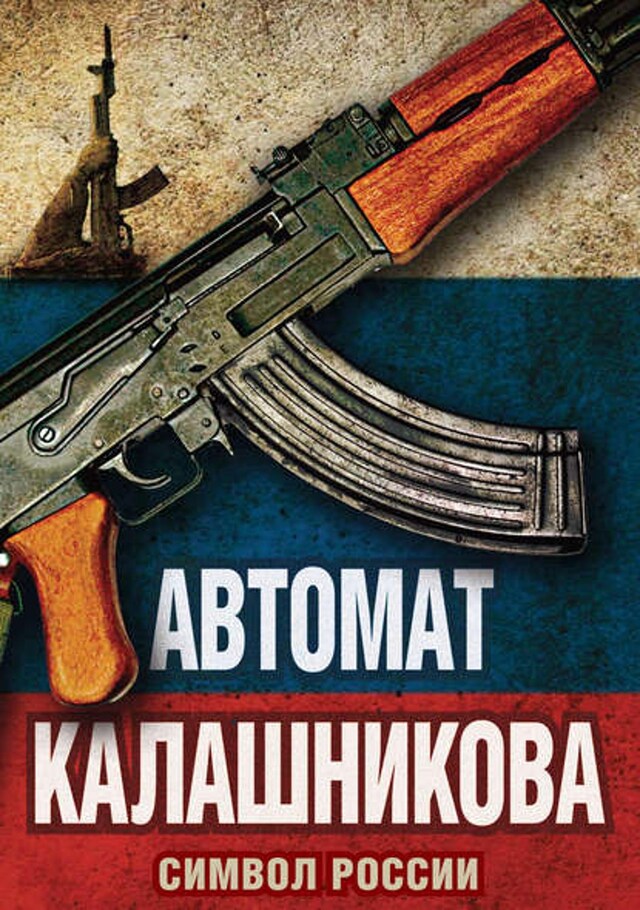 АВТОМАТ
КАЛАШНИКОВА
СИМВОЛ РОССИИ